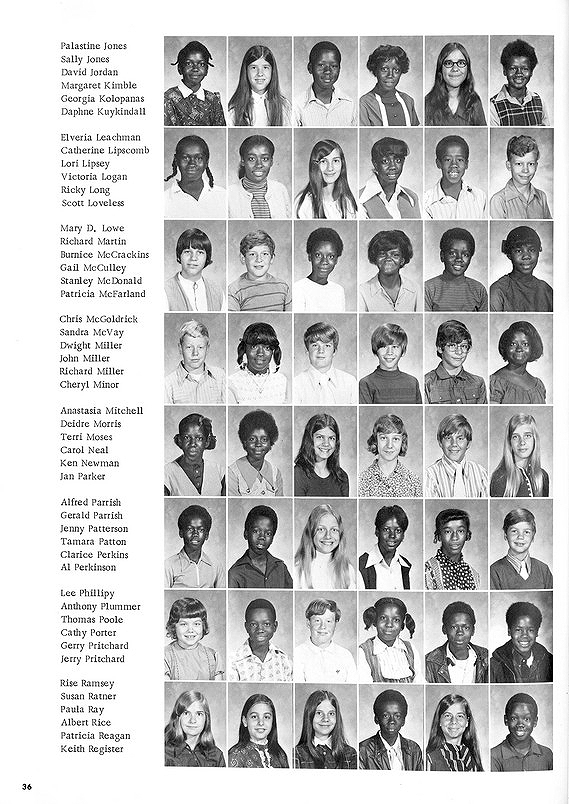 Palastine Jones
Sally Jones
David Jordan
Margaret Kimble
Georgia Kolopanas
Daphne Kuykindall

Elveria Leachman
Catherine Lipscomb
Lori Lipsey
Victoria Logan
Ricky Long
Scott Loveless

Mary D. Lowe
Richard Martin
Burnice McCrackins
Gail McCulley
Stanley McDonald
Patricia McFarland

Chris McGoldrick
Sandra McVay
Dwight Miller
John Miller
Richard Miller
Cheryl Minor

Anastasia Mitchell
Deidre Morris
Terri Moses
Carol Neal
Ken Newman
Jan Parker

Alfred Parrish
Gerald Parrish
Jenny Patterson
Tamara Patton
Clarice Perkins
Al Perkinson

Lee Phillipy
Anthony Plummer
Thomas Poole
Cathy Porter
Gerry Pritchard
Jerry Pritchard

Rise Ramsey
Susan Ratner
Paula Ray
Albert Rice
Patricia Reagan
Keith Register

36